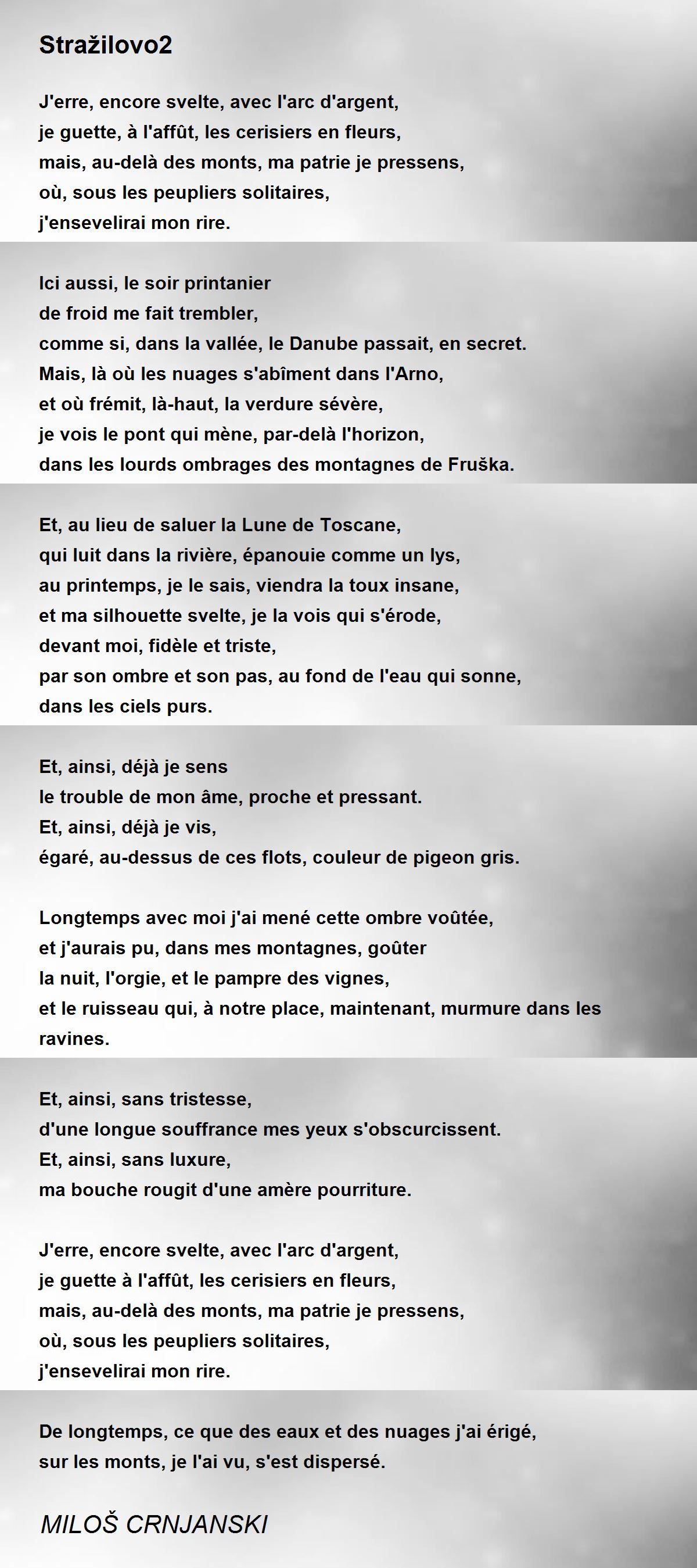 Stražilovo2

J'erre, encore svelte, avec l'arc d'argent,
je guette, à l'affût, les cerisiers en fleurs,
mais, au-delà des monts, ma patrie je pressens,
où, sous les peupliers solitaires,
j'ensevelirai mon rire.

Ici aussi, le soir printanier
de froid me fait trembler,
comme si, dans la vallée, le Danube passait, en secret.
Mais, là où les nuages s'abîment dans l'Arno,
et où frémit, là-haut, la verdure sévère,
je vois le pont qui mène, par-delà l'horizon,
dans les lourds ombrages des montagnes de Fruška.

Et, au lieu de saluer la Lune de Toscane,
qui luit dans la rivière, épanouie comme un lys,
au printemps, je le sais, viendra la toux insane,
et ma silhouette svelte, je la vois qui s'érode,
devant moi, fidèle et triste,
par son ombre et son pas, au fond de l'eau qui sonne,
dans les ciels purs.

Et, ainsi, déjà je sens
le trouble de mon âme, proche et pressant.
Et, ainsi, déjà je vis,
égaré, au-dessus de ces flots, couleur de pigeon gris.

Longtemps avec moi j'ai mené cette ombre voûtée,
et j'aurais pu, dans mes montagnes, goûter
la nuit, l'orgie, et le pampre des vignes,
et le ruisseau qui, à notre place, maintenant, murmure dans les ravines.

Et, ainsi, sans tristesse,
d'une longue souffrance mes yeux s'obscurcissent.
Et, ainsi, sans luxure,
ma bouche rougit d'une amère pourriture.

J'erre, encore svelte, avec l'arc d'argent,
je guette à l'affût, les cerisiers en fleurs,
mais, au-delà des monts, ma patrie je pressens,
où, sous les peupliers solitaires,
j'ensevelirai mon rire.

De longtemps, ce que des eaux et des nuages j'ai érigé,
sur les monts, je l'ai vu, s'est dispersé.

MILOŠ CRNJANSKI